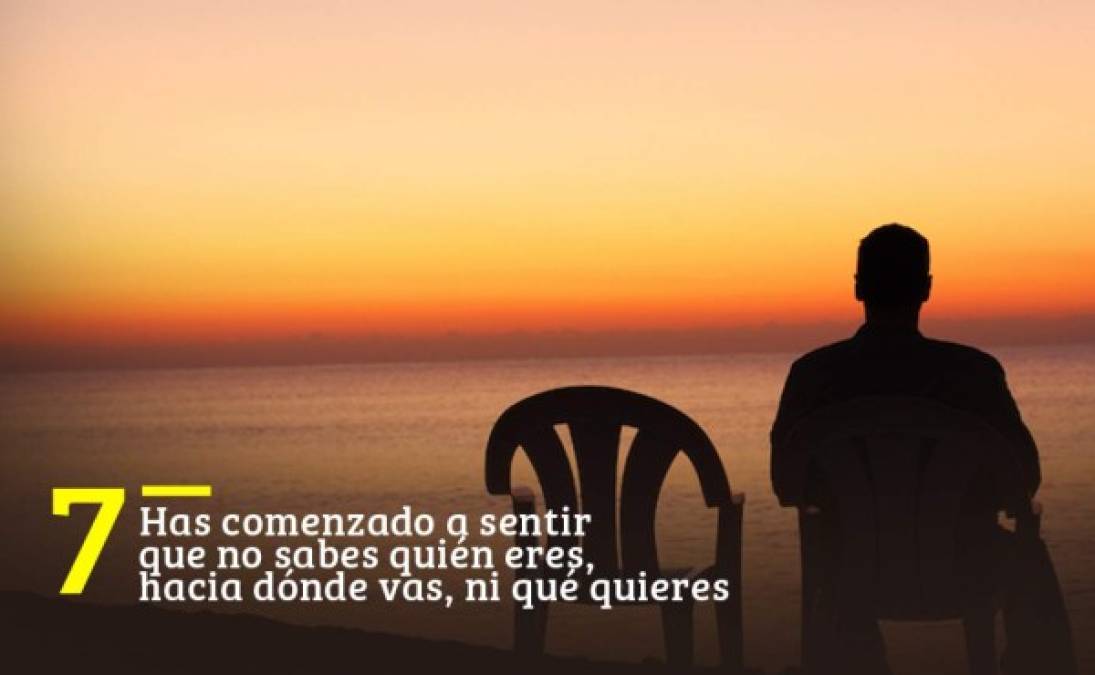 7
Has comenzado a sentir que no sabes quién eres, hacia dónde vas, ni qué quieres